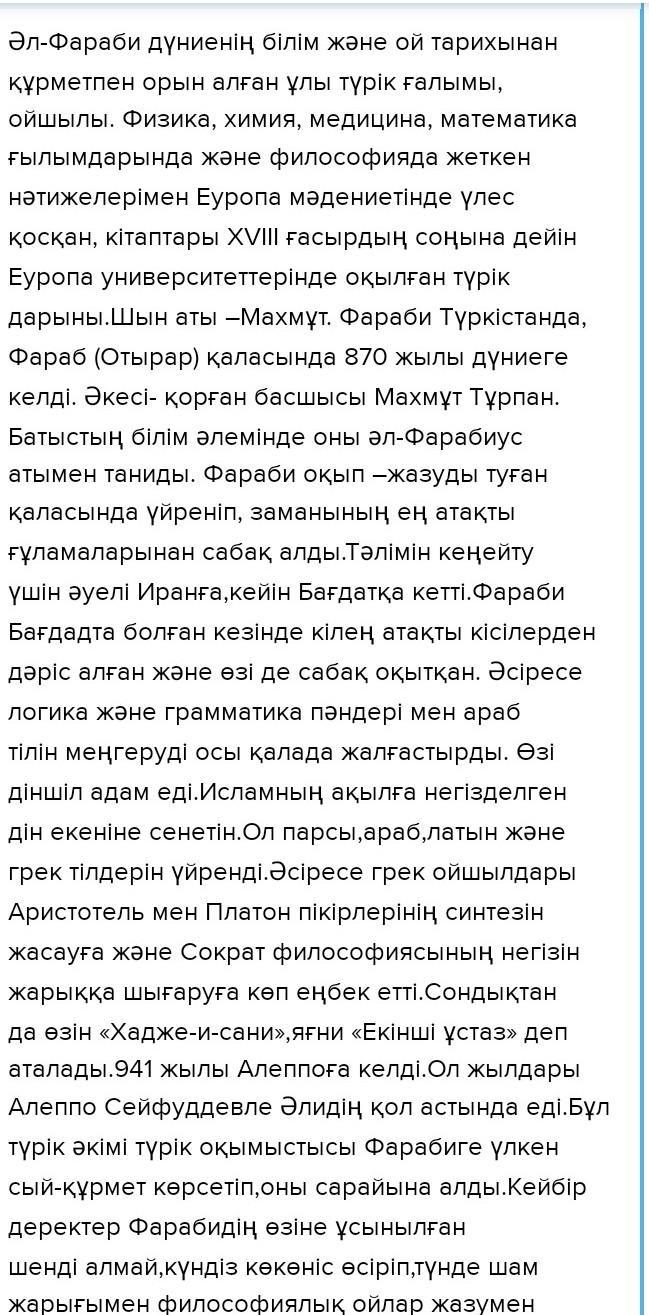 Әл-Фараби дүниенің білім және ой тарихынан құрметпен орын алған ұлы түрік ғалымы, ойшылы. Физика, химия, медицина, математика ғылымдарында және философияда жеткен нәтижелерімен Еуропа мәдениетінде үлес қосқан, кітаптары XVIII ғасырдың соңына дейін Еуропа университеттерінде оқылған түрік дарыны.Шын аты –Махмұт. Фараби Түркістанда, Фараб (Отырар) қаласында 870 жылы дүниеге келді. Әкесі- қорған басшысы Махмұт Тұрпан. Батыстың білім әлемінде оны әл-Фарабиус атымен таниды. Фараби оқып –жазуды туған қаласында үйреніп, заманының ең атақты ғұламаларынан сабақ алды.Тәлімін кеңейту үшін әуелі Иранға,кейін Бағдатқа кетті.Фараби Бағдадта болған кезінде кілең атақты кісілерден дәріс алған және өзі де сабақ оқытқан. Әсіресе логика және грамматика пәндері мен араб тілін меңгеруді осы қалада жалғастырды. Өзі діншіл адам еді.Исламның ақылға негізделген дін екеніне сенетін.Ол парсы,араб,латын және грек тілдерін үйренді.Әсіресе грек ойшылдары Аристотель мен Платон пікірлерінің синтезін жасауға және Сократ философиясының негізін жарыққа шығаруға көп еңбек етті.Сондықтан да өзін «Хадже-и-сани»,яғни «Екінші ұстаз» деп аталады.941 жылы Алеппоға келді.Ол жылдары Алеппо Сейфуддевле Әлидің қол астында еді.Бұл түрік әкімі түрік оқымыстысы Фарабиге үлкен сый-құрмет көрсетіп,оны сарайына алды.Кейбір деректер Фарабидің өзіне ұсынылған шенді алмай,күндіз көкөніс өсіріп,түнде шам жарығымен философиялық ойлар жазумен